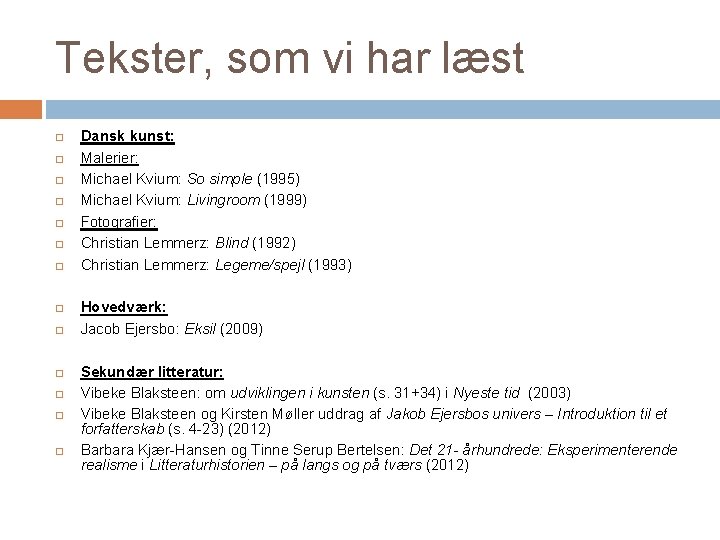 Tekster, som vi har læst

Dansk kunst:
Malerier:
Michael Kvium: So simple (1995)
Michael Kvium: Livingroom (1999)
Fotografier:
Christian Lemmerz: Blind (1992)
Christian Lemmerz: Legeme/spejl (1993)

Hovedværk:
Jacob Ejersbo: Eksil (2009)

Sekundær litteratur:
Vibeke Blaksteen: om udviklingen i kunsten (s. 31+34) i Nyeste tid (2003)
Vibeke Blaksteen og Kirsten Møller uddrag af Jakob Ejersbos univers – Introduktion til et forfatterskab (s. 4-23) (2012)
Barbara Kjær-Hansen og Tinne Serup Bertelsen: Det 21- århundrede: Eksperimenterende realisme i Litteraturhistorien – på langs og på tværs (2012)